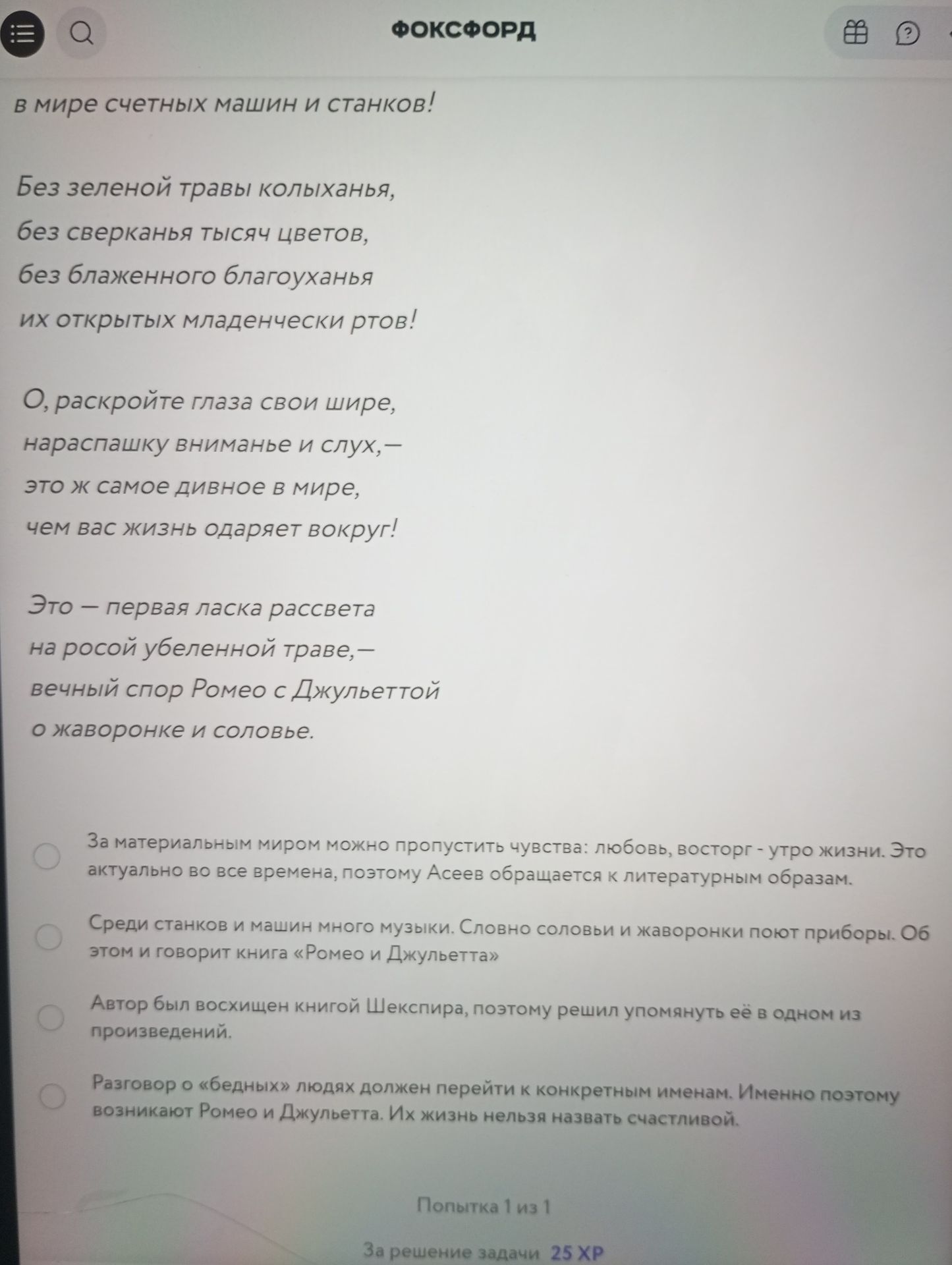 ФОКСФОРД

в мире счетных машин и станков!

Без зеленой травы колыханья,
без сверканья тысяч цветов,
без блаженного благоуханья
их открытых младенчески ртов!

О, раскройте глаза свои шире,
нараспашку вниманье и слух,—
это ж самое дивное в мире,
чем вас жизнь одаряет вокруг!

Это — первая ласка рассвета
на росой убеленной траве,—
вечный спор Ромео с Джульеттой
о жаворонке и соловье.

За материальным миром можно пропустить чувства: любовь, восторг - утро жизни. Это актуально во все времена, поэтому Асеев обращается к литературным образам.

Среди станков и машин много музыки. Словно соловьи и жаворонки поют приборы. Об этом и говорит книга «Ромео и Джульетта»

Автор был восхищен книгой Шекспира, поэтому решил упомянуть её в одном из произведений.

Разговор о «бедных» людях должен перейти к конкретным именам. Именно поэтому возникают Ромео и Джульетта. Их жизнь нельзя назвать счастливой.

Попытка 1 из 1

За решение задачи 25 XP